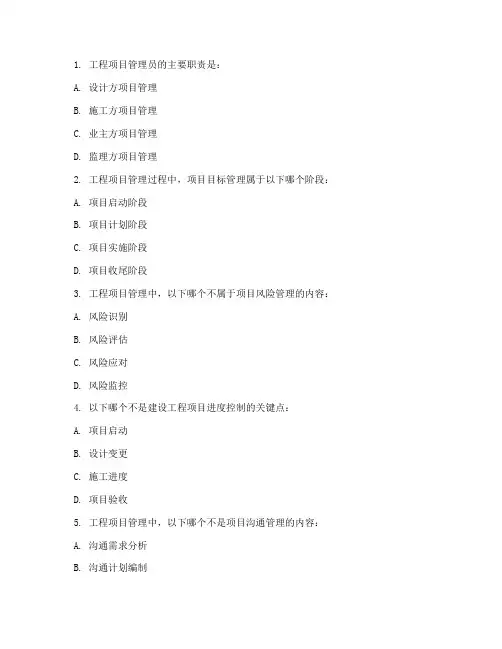 1. 工程项目管理员的主要职责是：

A. 设计方项目管理

B. 施工方项目管理

C. 业主方项目管理

D. 监理方项目管理

2. 工程项目管理过程中，项目目标管理属于以下哪个阶段：

A. 项目启动阶段

B. 项目计划阶段

C. 项目实施阶段

D. 项目收尾阶段

3. 工程项目管理中，以下哪个不属于项目风险管理的内容：

A. 风险识别

B. 风险评估

C. 风险应对

D. 风险监控

4. 以下哪个不是建设工程项目进度控制的关键点：

A. 项目启动

B. 设计变更

C. 施工进度

D. 项目验收

5. 工程项目管理中，以下哪个不是项目沟通管理的内容：

A. 沟通需求分析

B. 沟通计划编制